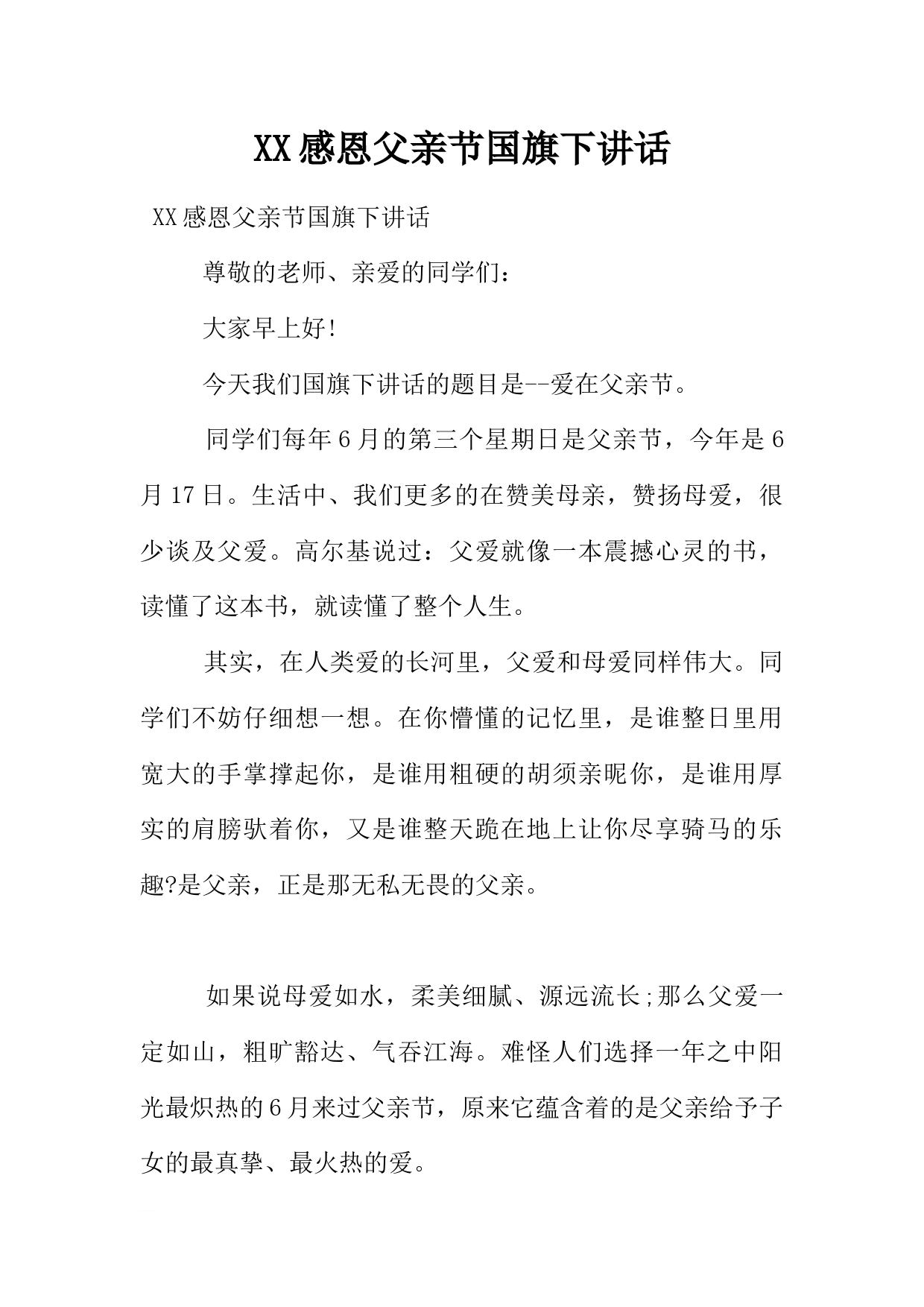 XX感恩父亲节国旗下讲话

XX感恩父亲节国旗下讲话

尊敬的老师、亲爱的同学们：

大家早上好!

今天我们国旗下讲话的题目是--爱在父亲节。

同学们每年6月的第三个星期日是父亲节，今年是6月17日。生活中、我们更多的在赞美母亲，赞扬母爱，很少谈及父爱。高尔基说过：父爱就像一本震撼心灵的书，读懂了这本书，就读懂了整个人生。

其实，在人类爱的长河里，父爱和母爱同样伟大。同学们不妨仔细想一想。在你懵懂的记忆里，是谁整日里用宽大的手掌撑起你，是谁用粗硬的胡须亲昵你，是谁用厚实的肩膀驮着你，又是谁整天跪在地上让你尽享骑马的乐趣?是父亲，正是那无私无畏的父亲。

如果说母爱如水，柔美细腻、源远流长;那么父爱一定如山，粗旷豁达、气吞江海。难怪人们选择一年之中阳光最炽热的6月来过父亲节，原来它蕴含着的是父亲给予子女的最真挚、最火热的爱。